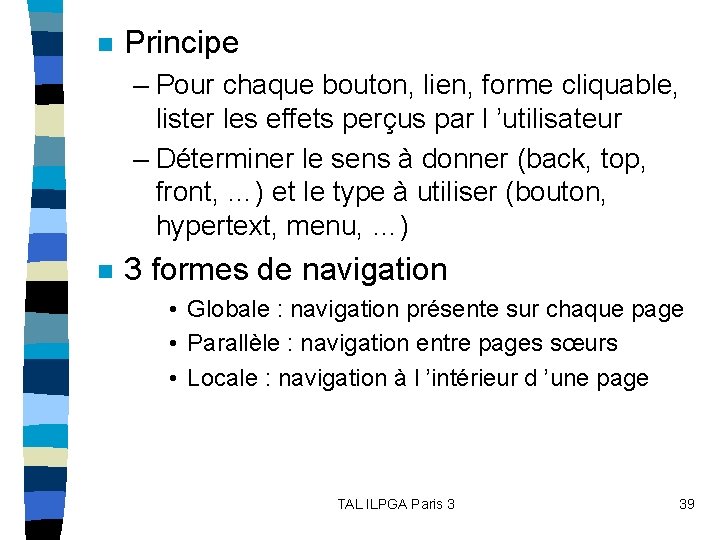 Principe

– Pour chaque bouton, lien, forme cliquable, lister les effets perçus par l ’utilisateur

– Déterminer le sens à donner (back, top, front, …) et le type à utiliser (bouton, hypertext, menu, …)

3 formes de navigation

• Globale : navigation présente sur chaque page

• Parallèle : navigation entre pages sœurs

• Locale : navigation à l ’intérieur d ’une page

TAL ILPGA Paris 3

39